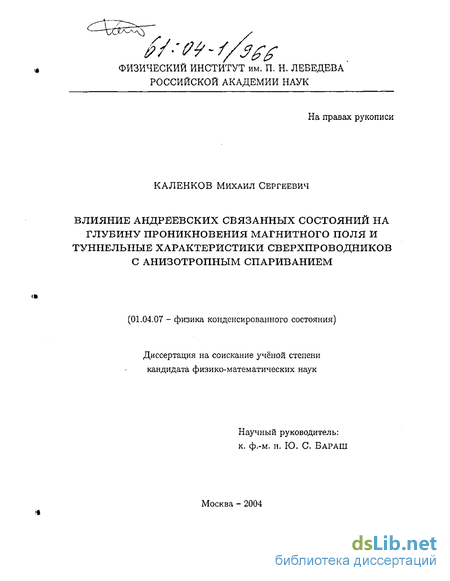 61:04-1/966

ФИЗИЧЕСКИЙ ИНСТИТУТ им. П. Н. ЛЕБЕДЕВА
РОССИЙСКОЙ АКАДЕМИИ НАУК

На правах рукописи

КАЛЕНКОВ Михаил Сергеевич

ВЛИЯНИЕ АНДРЕЕВСКИХ СВЯЗАННЫХ СОСТОЯНИЙ НА ГЛУБИНУ ПРОНИКНОВЕНИЯ МАГНИТНОГО ПОЛЯ И ТУННЕЛЬНЫЕ ХАРАКТЕРИСТИКИ СВЕРХПРОВОДНИКОВ С АНИЗОТРОПНЫМ СПАРИВАНИЕМ

(01.04.07 – физика конденсированного состояния)

Диссертация на соискание учёной степени кандидата физико-математических наук

Научный руководитель:
к. ф.-м. н. Ю. С. БАРАШ

Москва – 2004

dsLib.net
библиотека диссертаций